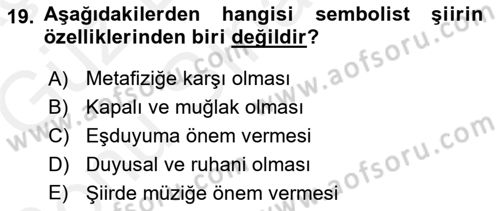 19. Aşağıdakilerden hangisi sembolist şiirin özelliklerinden biri değildir?

A) Metafiziğe karşı olması
B) Kapalı ve muğlak olması
C) Eşduyuma önem vermesi
D) Duyusal ve ruhani olması
E) Şiirde müziğe önem vermesi

www.aofsoru.com
www.aofsoru.com